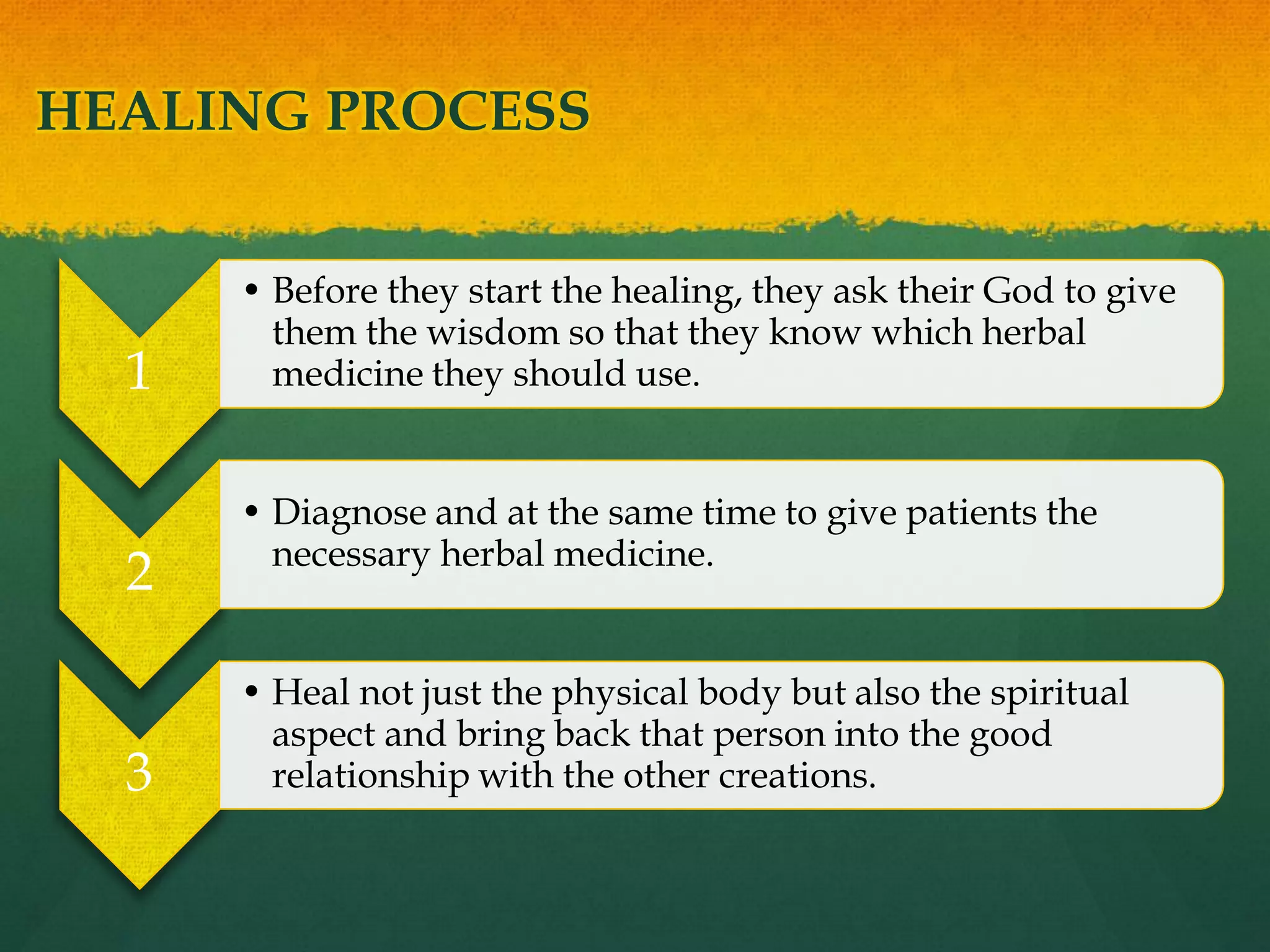 HEALING PROCESS

1

• Before they start the healing, they ask their God to give them the wisdom so that they know which herbal medicine they should use.

2

• Diagnose and at the same time to give patients the necessary herbal medicine.

3

• Heal not just the physical body but also the spiritual aspect and bring back that person into the good relationship with the other creations.